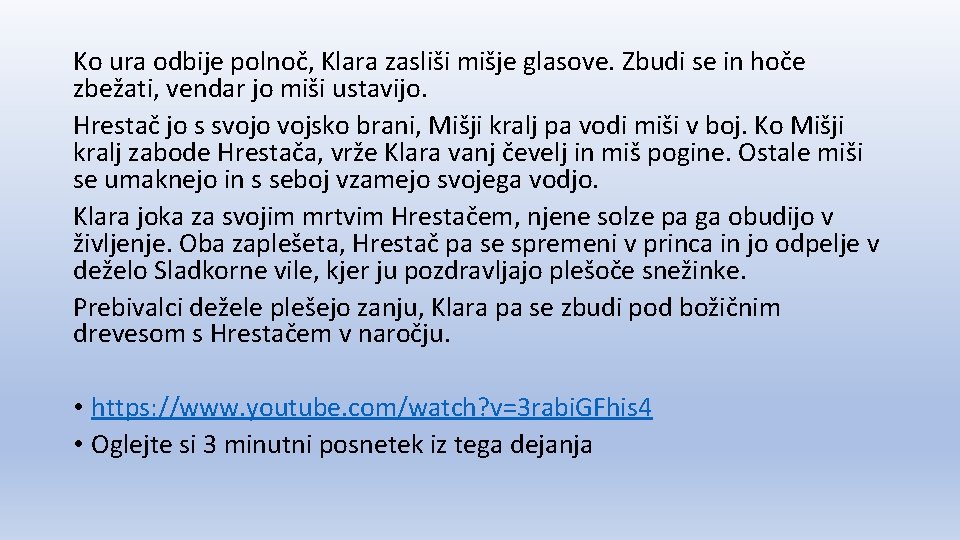 Ko ura odbije polnoč, Klara zasliši mišje glasove. Zbudi se in hoče zbežati, vendar jo miši ustavijo.

Hrestač jo s svojo vojsko brani, Mišji kralj pa vodi miši v boj. Ko Mišji kralj zabode Hrestača, vrže Klara vanj čevelj in miš pogine. Ostale miši se umaknejo in s seboj vzamejo svojega vodjo.

Klara joka za svojim mrtvim Hrestačem, njene solze pa ga obudijo v življenje. Oba zaplešeta, Hrestač pa se spremeni v princa in jo odpelje v deželo Sladkorne vile, kjer ju pozdravljajo plešoče snežinke.

Prebivalci dežele plešejo zanju, Klara pa se zbudi pod božičnim drevesom s Hrestačem v naročju.

• https://www.youtube.com/watch?v=3rabiGFhis4
• Oglejte si 3 minutni posnetek iz tega dejanja